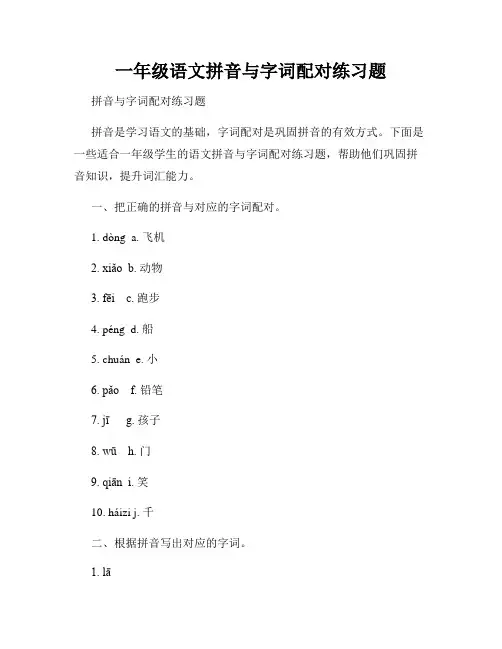 一年级语文拼音与字词配对练习题

拼音与字词配对练习题

拼音是学习语文的基础，字词配对是巩固拼音的有效方式。下面是一些适合一年级学生的语文拼音与字词配对练习题，帮助他们巩固拼音知识，提升词汇能力。

一、把正确的拼音与对应的字词配对。

1. dòng a. 飞机

2. xiǎo b. 动物

3. fēi c. 跑步

4. péng d. 船

5. chuán e. 小

6. pǎo f. 铅笔

7. jī g. 孩子

8. wū h. 门

9. qiān i. 笑

10. háizi j. 千

二、根据拼音写出对应的字词。

1. lā